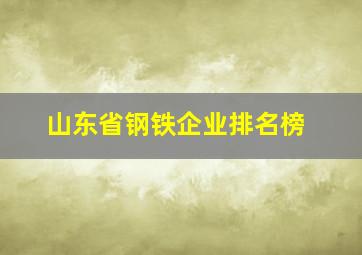 山东省钢铁企业排名榜